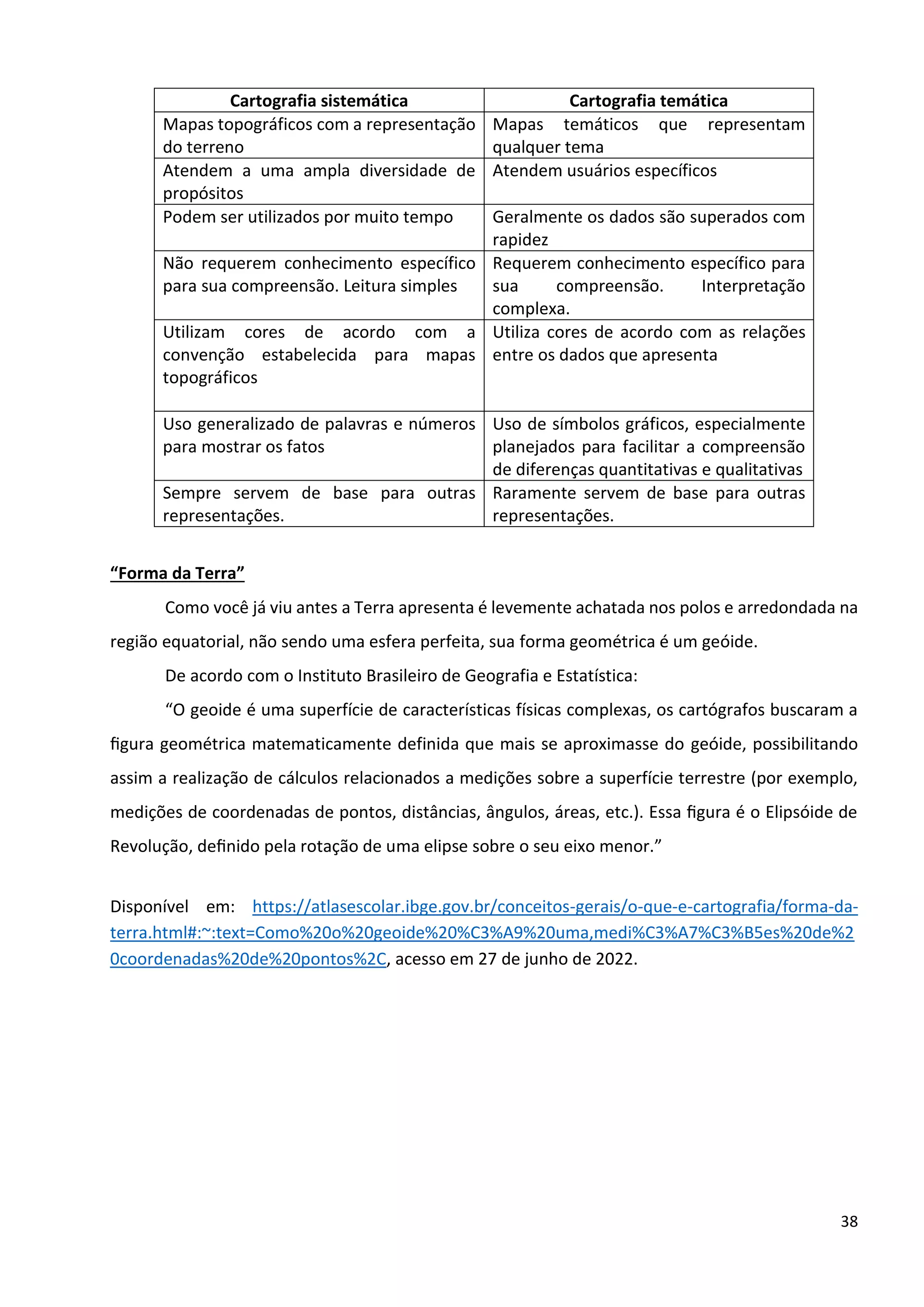 | Cartografia sistemática | Cartografia temática |
|---|---|
| Mapas topográficos com a representação do terreno | Mapas temáticos que representam qualquer tema |
| Atendem a uma ampla diversidade de propósitos | Atendem usuários específicos |
| Podem ser utilizados por muito tempo | Geralmente os dados são superados com rapidez |
| Não requerem conhecimento específico para sua compreensão. Leitura simples | Requerem conhecimento específico para sua compreensão. Interpretação complexa. |
| Utilizam cores de acordo com a convenção estabelecida para mapas topográficos | Utiliza cores de acordo com as relações entre os dados que apresenta |
| Uso generalizado de palavras e números para mostrar os fatos | Uso de símbolos gráficos, especialmente planejados para facilitar a compreensão de diferenças quantitativas e qualitativas |
| Sempre servem de base para outras representações. | Raramente servem de base para outras representações. |

“Forma da Terra”

Como você já viu antes a Terra apresenta é levemente achatada nos polos e arredondada na região equatorial, não sendo uma esfera perfeita, sua forma geométrica é um geóide.

De acordo com o Instituto Brasileiro de Geografia e Estatística:

“O geoide é uma superfície de características físicas complexas, os cartógrafos buscaram a figura geométrica matematicamente definida que mais se aproximasse do geóide, possibilitando assim a realização de cálculos relacionados a medições sobre a superfície terrestre (por exemplo, medições de coordenadas de pontos, distâncias, ângulos, áreas, etc.). Essa figura é o Elipsóide de Revolução, definido pela rotação de uma elipse sobre o seu eixo menor.”

Disponível em: https://atlasescolar.ibge.gov.br/conceitos-gerais/o-que-e-cartografia/forma-da-terra.html#:~:text=Como%20o%20geoide%20%C3%A9%20uma,medi%C3%A7%C3%B5es%20de%20coordenadas%20de%20pontos%2C, acesso em 27 de junho de 2022.

38